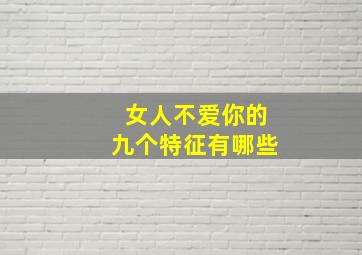 女人不爱你的
九个特征有哪些